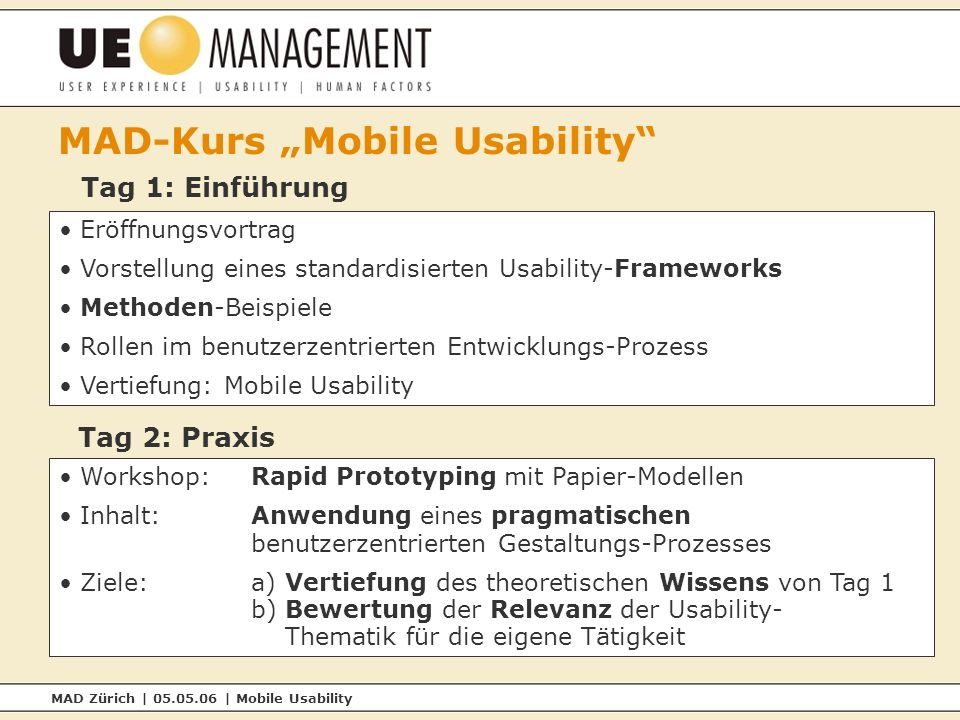 UE MANAGEMENT
USER EXPERIENCE | USABILITY | HUMAN FACTORS

MAD-Kurs „Mobile Usability“

Tag 1: Einführung

• Eröffnungsvortrag
• Vorstellung eines standardisierten Usability-Frameworks
• Methoden-Beispiele
• Rollen im benutzerzentrierten Entwicklungs-Prozess
• Vertiefung: Mobile Usability

Tag 2: Praxis

• Workshop: Rapid Prototyping mit Papier-Modellen
• Inhalt: Anwendung eines pragmatischen benutzerzentrierten Gestaltungs-Prozesses
• Ziele: a) Vertiefung des theoretischen Wissens von Tag 1
b) Bewertung der Relevanz der Usability-Thematik für die eigene Tätigkeit

MAD Zürich | 05.05.06 | Mobile Usability